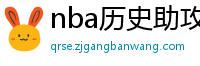 nba历史助攻
qrse.zjgangbanwang.com